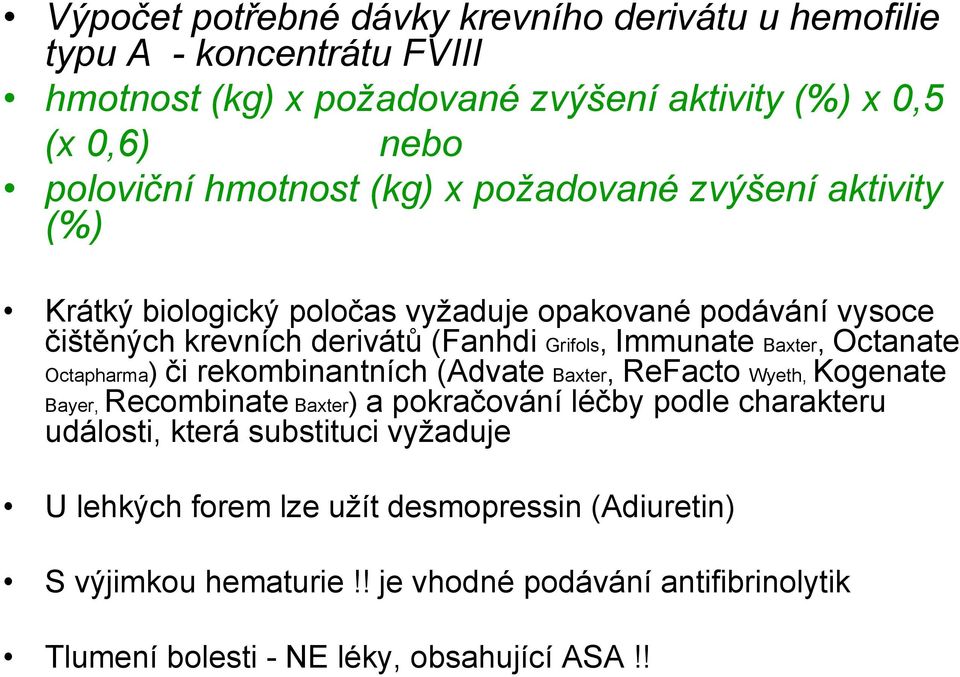 • Výpočet potřebné dávky krevního derivátu u hemofilie typu A - koncentrátu FVIII
• hmotnost (kg) x požadované zvýšení aktivity (%) x 0,5 (x 0,6) nebo
• poloviční hmotnost (kg) x požadované zvýšení aktivity (%)

• Krátký biologický poločas vyžaduje opakované podávání vysoce čištěných krevních derivátů (Fanhdi Grifols, Immunate Baxter, Octanate Octapharma) či rekombinantních (Advate Baxter, ReFacto Wyeth, Kogenate Bayer, Recombinate Baxter) a pokračování léčby podle charakteru události, která substituci vyžaduje

• U lehkých forem lze užít desmopressin (Adiuretin)

• S výjimkou hematurie !! je vhodné podávání antifibrinolytik

• Tlumení bolesti - NE léky, obsahující ASA !!